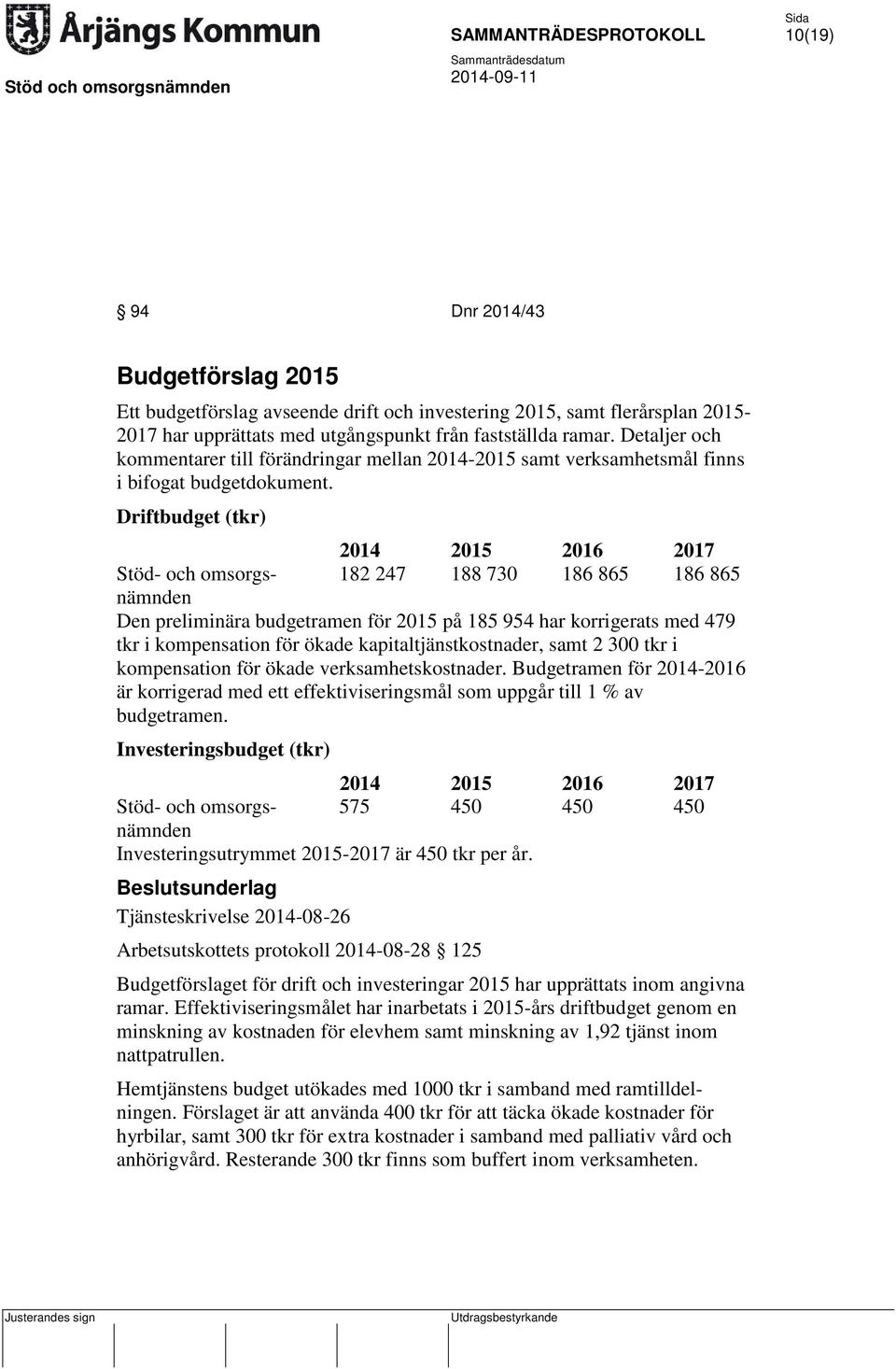 Årjängs Kommun

SAMMANTRÄDESPROTOKOLL

Sida
10(19)

Stöd och omsorgsnämnden

Sammanträdesdatum
2014-09-11

§ 94 Dnr 2014/43

Budgetförslag 2015

Ett budgetförslag avseende drift och investering 2015, samt flerårsplan 2015-2017 har upprättats med utgångspunkt från fastställda ramar. Detaljer och kommentarer till förändringar mellan 2014-2015 samt verksamhetsmål finns i bifogat budgetdokument.

Driftbudget (tkr)

| | 2014 | 2015 | 2016 | 2017 |
|---|---|---|---|---|
| Stöd- och omsorgsnämnden | 182 247 | 188 730 | 186 865 | 186 865 |

Den preliminära budgetramen för 2015 på 185 954 har korrigerats med 479 tkr i kompensation för ökade kapitaltjänstkostnader, samt 2 300 tkr i kompensation för ökade verksamhetskostnader. Budgetramen för 2014-2016 är korrigerad med ett effektiviseringsmål som uppgår till 1 % av budgetramen.

Investeringsbudget (tkr)

| | 2014 | 2015 | 2016 | 2017 |
|---|---|---|---|---|
| Stöd- och omsorgsnämnden | 575 | 450 | 450 | 450 |

Investeringsutrymmet 2015-2017 är 450 tkr per år.

Beslutsunderlag

Tjänsteskrivelse 2014-08-26

Arbetsutskottets protokoll 2014-08-28 § 125

Budgetförslaget för drift och investeringar 2015 har upprättats inom angivna ramar. Effektiviseringsmålet har inarbetats i 2015-års driftbudget genom en minskning av kostnaden för elevhem samt minskning av 1,92 tjänst inom nattpatrullen.

Hemtjänstens budget utökades med 1000 tkr i samband med ramtilldelningen. Förslaget är att använda 400 tkr för att täcka ökade kostnader för hyrbilar, samt 300 tkr för extra kostnader i samband med palliativ vård och anhörigvård. Resterande 300 tkr finns som buffert inom verksamheten.

Justerandes sign

Utdragsbestyrkande